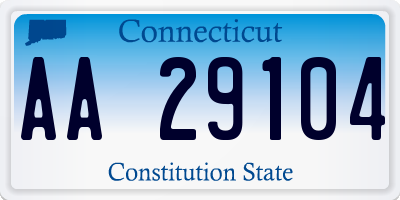 Connecticut

AA 29104

Constitution State